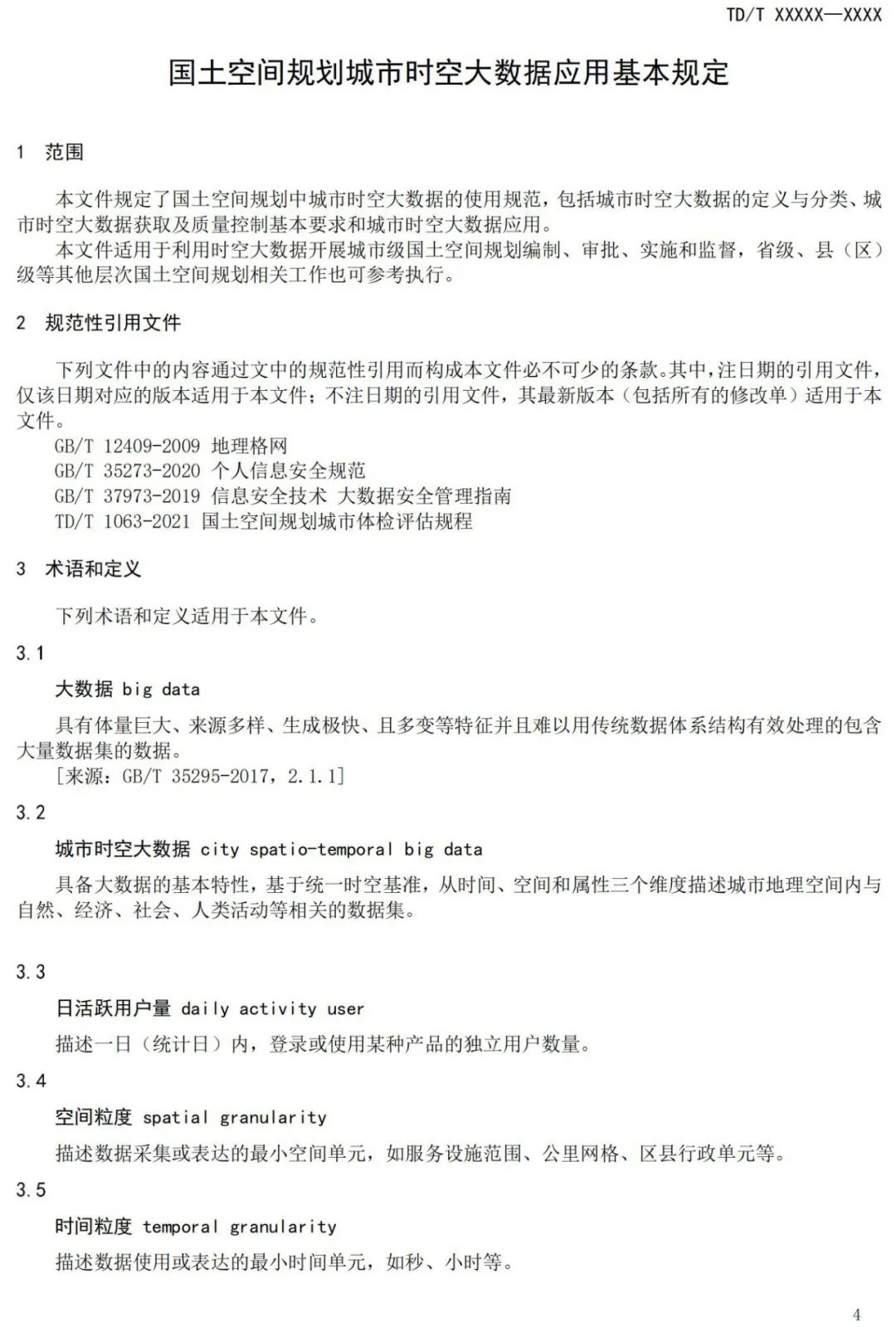 TD/T XXXXX—XXXX

国土空间规划城市时空大数据应用基本规定

1 范围

本文件规定了国土空间规划中城市时空大数据的使用规范，包括城市时空大数据的定义与分类、城市时空大数据获取及质量控制基本要求和城市时空大数据应用。

本文件适用于利用时空大数据开展城市级国土空间规划编制、审批、实施和监督，省级、县（区）级等其他层次国土空间规划相关工作也可参考执行。

2 规范性引用文件

下列文件中的内容通过文中的规范性引用而构成本文件必不可少的条款。其中，注日期的引用文件，仅该日期对应的版本适用于本文件；不注日期的引用文件，其最新版本（包括所有的修改单）适用于本文件。

GB/T 12409-2009 地理格网
GB/T 35273-2020 个人信息安全规范
GB/T 37973-2019 信息安全技术 大数据安全管理指南
TD/T 1063-2021 国土空间规划城市体检评估规程

3 术语和定义

下列术语和定义适用于本文件。

3.1
大数据 big data
具有体量巨大、来源多样、生成极快、且多变等特征并且难以用传统数据体系结构有效处理的包含大量数据集的数据。
[来源：GB/T 35295-2017，2.1.1]

3.2
城市时空大数据 city spatio-temporal big data
具备大数据的基本特性，基于统一时空基准，从时间、空间和属性三个维度描述城市地理空间内与自然、经济、社会、人类活动等相关的数据集。

3.3
日活跃用户量 daily activity user
描述一日（统计日）内，登录或使用某种产品的独立用户数量。

3.4
空间粒度 spatial granularity
描述数据采集或表达的最小空间单元，如服务设施范围、公里网格、区县行政单元等。

3.5
时间粒度 temporal granularity
描述数据使用或表达的最小时间单元，如秒、小时等。

4